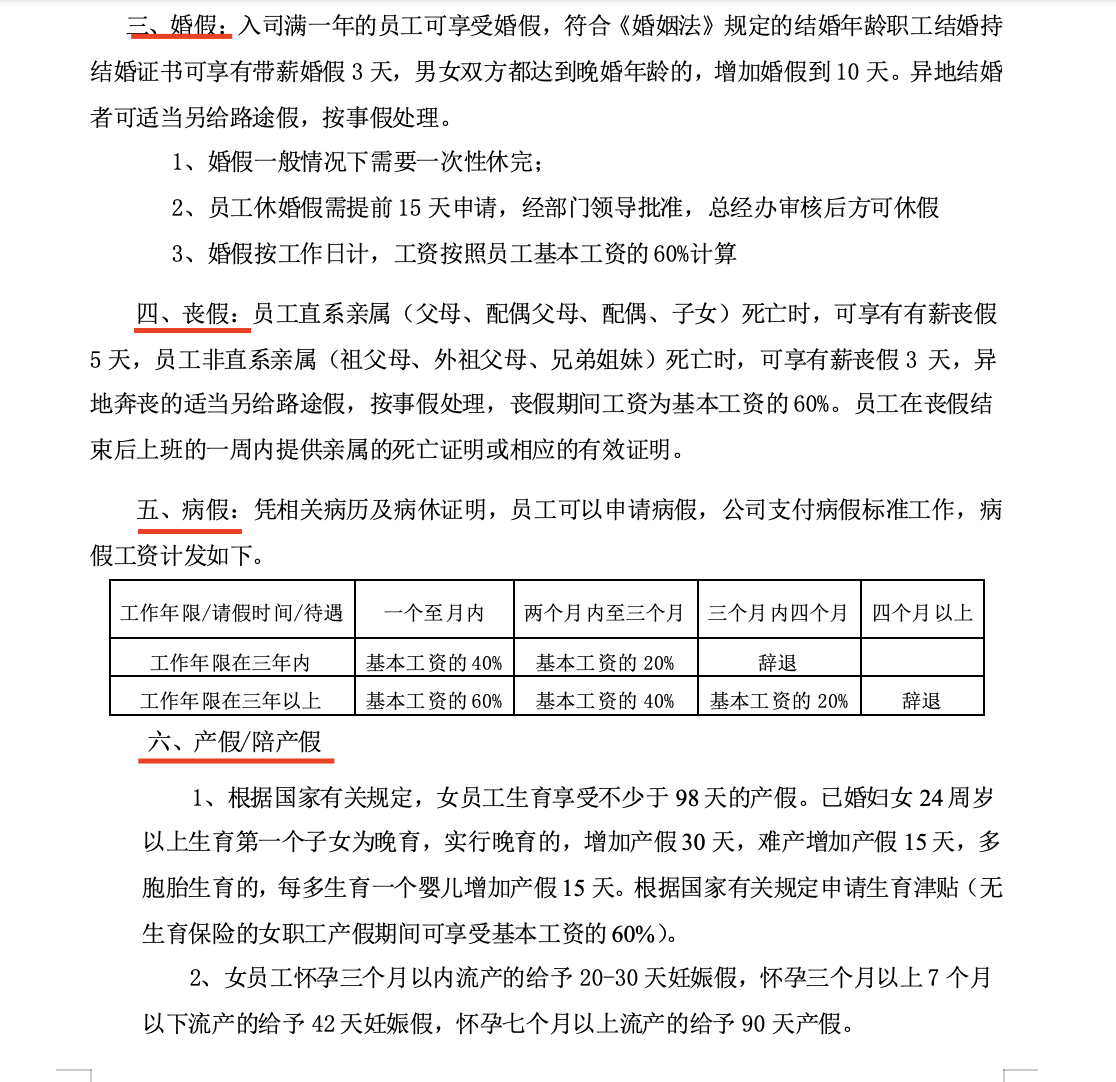 三、婚假：入司满一年的员工可享受婚假，符合《婚姻法》规定的结婚年龄职工结婚持结婚证书可享有带薪婚假 3 天，男女双方都达到晚婚年龄的，增加婚假到 10 天。异地结婚者可适当另给路途假，按事假处理。

1、婚假一般情况下需要一次性休完；

2、员工休婚假需提前 15 天申请，经部门领导批准，总经办审核后方可休假

3、婚假按工作日计，工资按照员工基本工资的 60%计算

四、丧假：员工直系亲属（父母、配偶父母、配偶、子女）死亡时，可享有有薪丧假 5 天，员工非直系亲属（祖父母、外祖父母、兄弟姐妹）死亡时，可享有薪丧假 3 天，异地奔丧的适当另给路途假，按事假处理，丧假期间工资为基本工资的 60%。员工在丧假结束后上班的一周内提供亲属的死亡证明或相应的有效证明。

五、病假：凭相关病历及病休证明，员工可以申请病假，公司支付病假标准工作，病假工资计发如下。

| 工作年限/请假时间/待遇 | 一个至月内 | 两个月内至三个月 | 三个月内四个月 | 四个月以上 |
|---|---|---|---|---|
| 工作年限在三年内 | 基本工资的 40% | 基本工资的 20% | 辞退 | |
| 工作年限在三年以上 | 基本工资的 60% | 基本工资的 40% | 基本工资的 20% | 辞退 |

六、产假/陪产假

1、根据国家有关规定，女员工生育享受不少于 98 天的产假。已婚妇女 24 周岁以上生育第一个子女为晚育，实行晚育的，增加产假 30 天，难产增加产假 15 天，多胞胎生育的，每多生育一个婴儿增加产假 15 天。根据国家有关规定申请生育津贴（无生育保险的女职工产假期间可享受基本工资的 60%）。

2、女员工怀孕三个月以内流产的给予 20-30 天妊娠假，怀孕三个月以上 7 个月以下流产的给予 42 天妊娠假，怀孕七个月以上流产的给予 90 天产假。